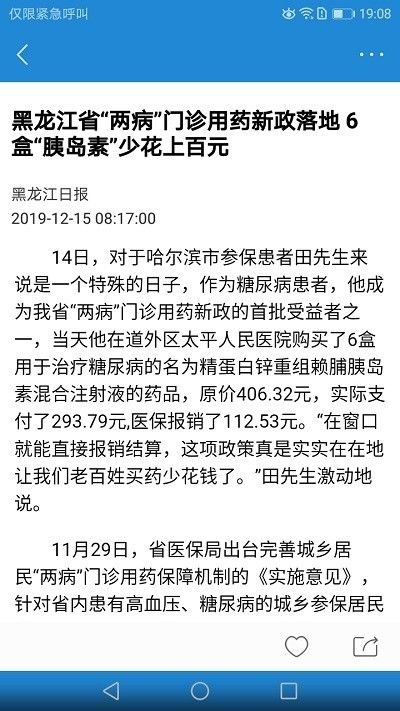 仅限紧急呼叫 19:08

黑龙江省“两病”门诊用药新政落地 6盒“胰岛素”少花上百元

黑龙江日报
2019-12-15 08:17:00

14日，对于哈尔滨市参保患者田先生来说是一个特殊的日子，作为糖尿病患者，他成为我省“两病”门诊用药新政的首批受益者之一，当天他在道外区太平人民医院购买了6盒用于治疗糖尿病的名为精蛋白锌重组赖脯胰岛素混合注射液的药品，原价406.32元，实际支付了293.79元,医保报销了112.53元。“在窗口就能直接报销结算，这项政策真是实实在在地让我们老百姓买药少花钱了。”田先生激动地说。

11月29日，省医保局出台完善城乡居民“两病”门诊用药保障机制的《实施意见》，针对省内患有高血压、糖尿病的城乡参保居民